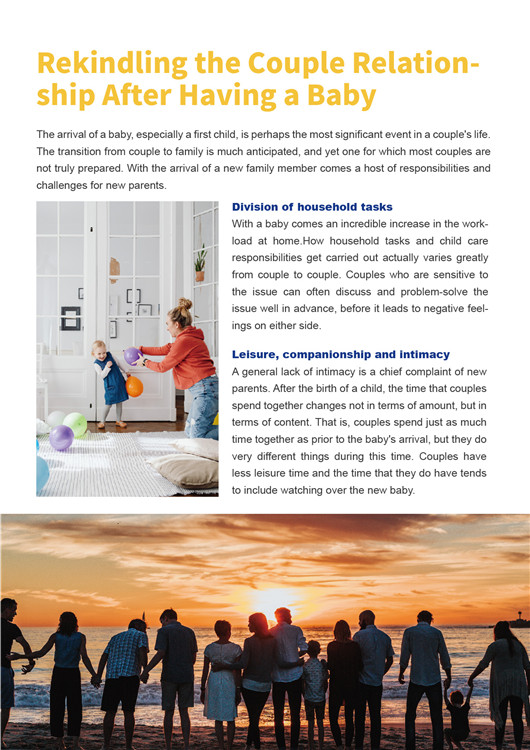 Rekindling the Couple Relationship After Having a Baby

The arrival of a baby, especially a first child, is perhaps the most significant event in a couple's life. The transition from couple to family is much anticipated, and yet one for which most couples are not truly prepared. With the arrival of a new family member comes a host of responsibilities and challenges for new parents.

Division of household tasks

With a baby comes an incredible increase in the workload at home.How household tasks and child care responsibilities get carried out actually varies greatly from couple to couple. Couples who are sensitive to the issue can often discuss and problem-solve the issue well in advance, before it leads to negative feelings on either side.

Leisure, companionship and intimacy

A general lack of intimacy is a chief complaint of new parents. After the birth of a child, the time that couples spend together changes not in terms of amount, but in terms of content. That is, couples spend just as much time together as prior to the baby's arrival, but they do very different things during this time. Couples have less leisure time and the time that they do have tends to include watching over the new baby.